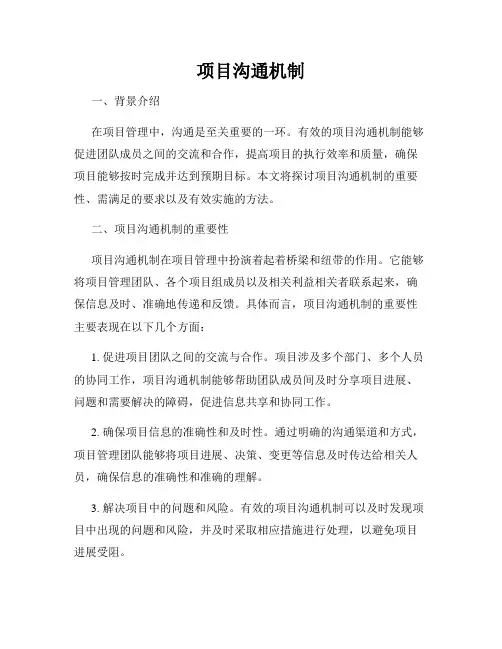 项目沟通机制

一、背景介绍

在项目管理中，沟通是至关重要的一环。有效的项目沟通机制能够促进团队成员之间的交流和合作，提高项目的执行效率和质量，确保项目能够按时完成并达到预期目标。本文将探讨项目沟通机制的重要性、需满足的要求以及有效实施的方法。

二、项目沟通机制的重要性

项目沟通机制在项目管理中扮演着起着桥梁和纽带的作用。它能够将项目管理团队、各个项目组成员以及相关利益相关者联系起来，确保信息及时、准确地传递和反馈。具体而言，项目沟通机制的重要性主要表现在以下几个方面：

1. 促进项目团队之间的交流与合作。项目涉及多个部门、多个人员的协同工作，项目沟通机制能够帮助团队成员间及时分享项目进展、问题和需要解决的障碍，促进信息共享和协同工作。

2. 确保项目信息的准确性和及时性。通过明确的沟通渠道和方式，项目管理团队能够将项目进展、决策、变更等信息及时传达给相关人员，确保信息的准确性和准确的理解。

3. 解决项目中的问题和风险。有效的项目沟通机制可以及时发现项目中出现的问题和风险，并及时采取相应措施进行处理，以避免项目进展受阻。